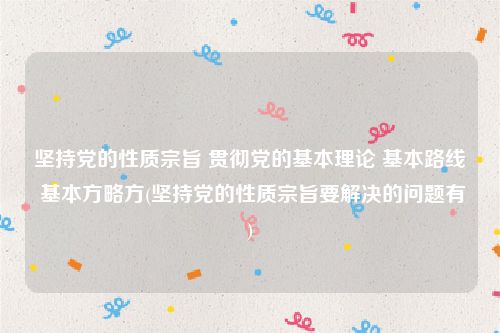 坚持党的性质宗旨 贯彻党的基本理论 基本路线 基本方略方(坚持党的性质宗旨要解决的问题有)